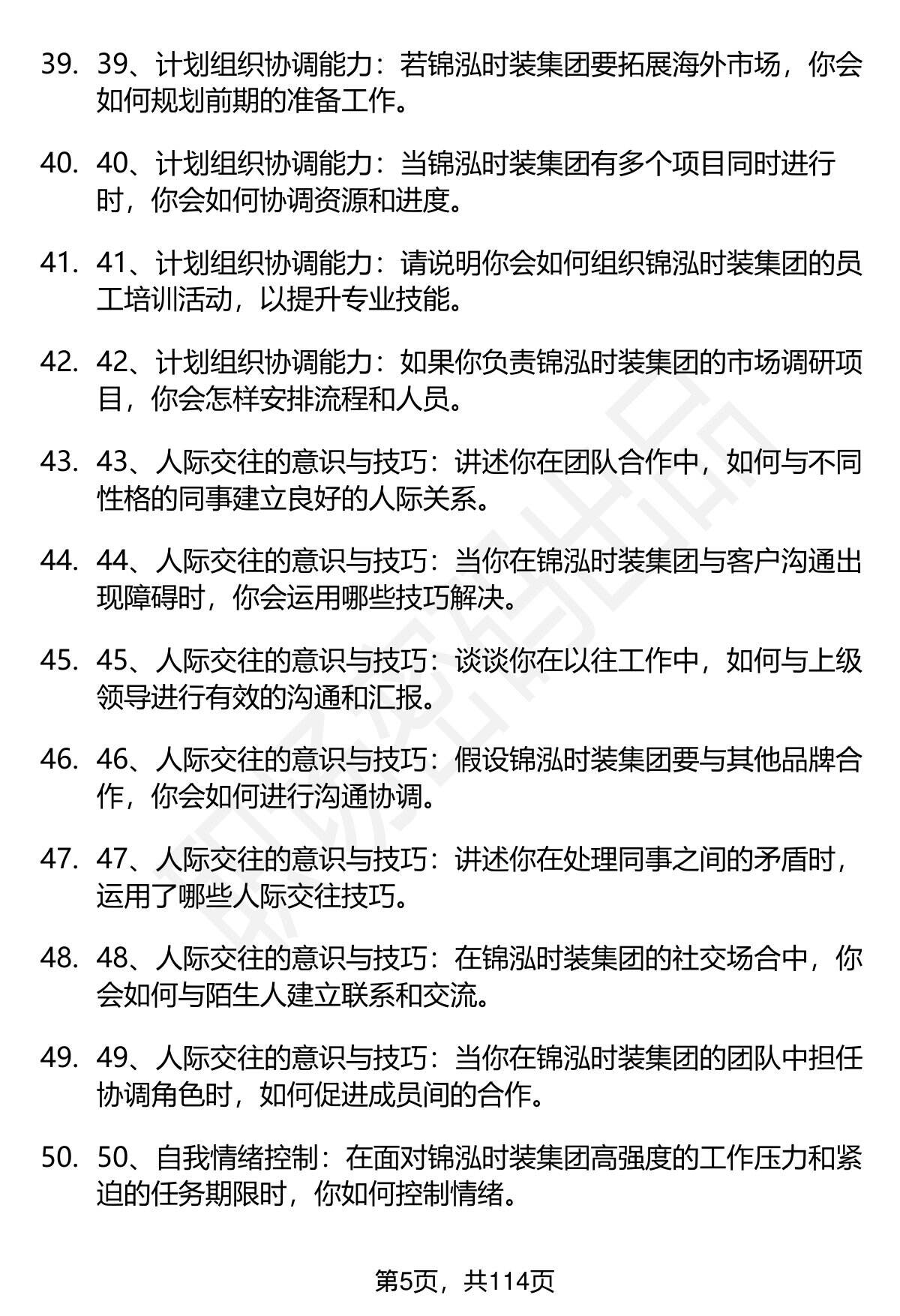 39. 39、计划组织协调能力：若锦泓时装集团要拓展海外市场，你会如何规划前期的准备工作。

40. 40、计划组织协调能力：当锦泓时装集团有多个项目同时进行时，你会如何协调资源和进度。

41. 41、计划组织协调能力：请说明你会如何组织锦泓时装集团的员工培训活动，以提升专业技能。

42. 42、计划组织协调能力：如果你负责锦泓时装集团的市场调研项目，你会怎样安排流程和人员。

43. 43、人际交往的意识与技巧：讲述你在团队合作中，如何与不同性格的同事建立良好的人际关系。

44. 44、人际交往的意识与技巧：当你在锦泓时装集团与客户沟通出现障碍时，你会运用哪些技巧解决。

45. 45、人际交往的意识与技巧：谈谈你在以往工作中，如何与上级领导进行有效的沟通和汇报。

46. 46、人际交往的意识与技巧：假设锦泓时装集团要与其他品牌合作，你会如何进行沟通协调。

47. 47、人际交往的意识与技巧：讲述你在处理同事之间的矛盾时，运用了哪些人际交往技巧。

48. 48、人际交往的意识与技巧：在锦泓时装集团的社交场合中，你会如何与陌生人建立联系和交流。

49. 49、人际交往的意识与技巧：当你在锦泓时装集团的团队中担任协调角色时，如何促进成员间的合作。

50. 50、自我情绪控制：在面对锦泓时装集团高强度的工作压力和紧迫的任务期限时，你如何控制情绪。

第5页，共114页